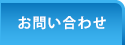 お問い合わせ